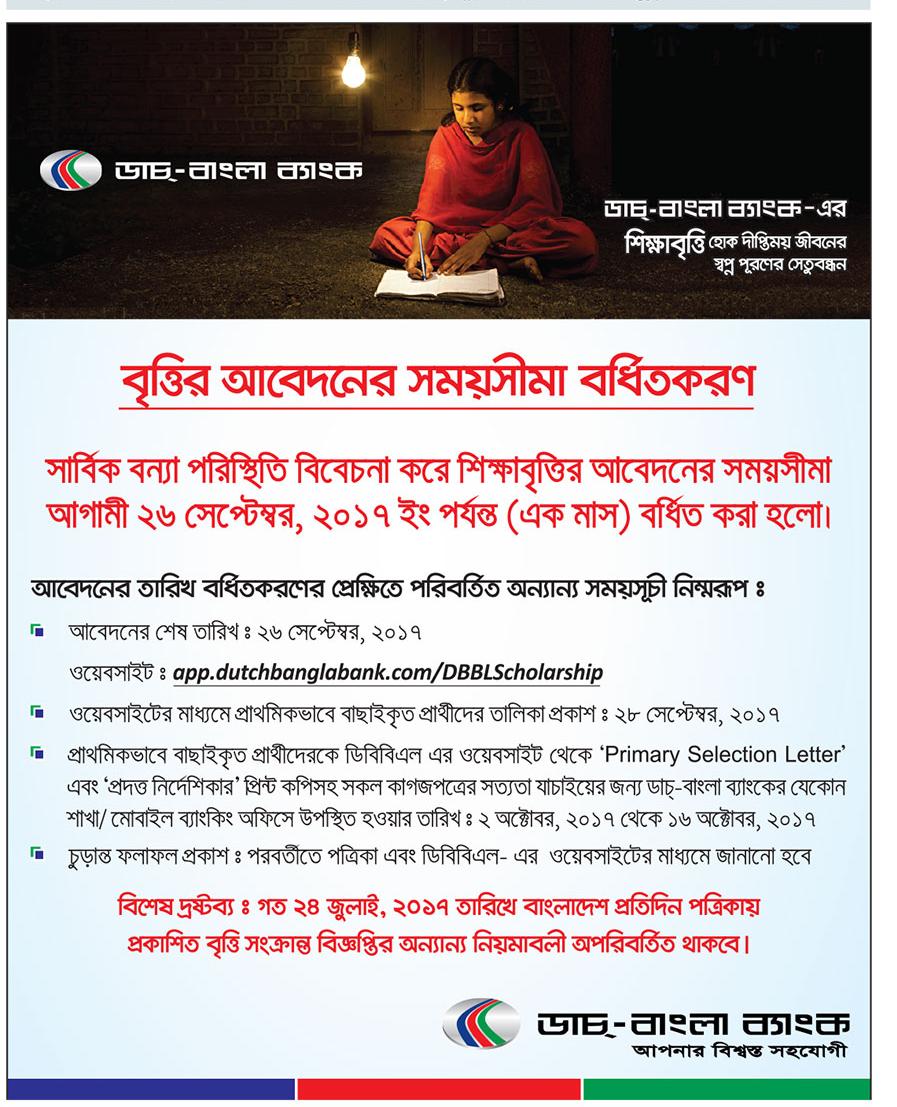 ডাচ্-বাংলা ব্যাংক

ডাচ্-বাংলা ব্যাংক-এর শিক্ষাবৃত্তি হোক দীপ্তিময় জীবনের স্বপ্ন পূরণের সেতুবন্ধন

বৃত্তির আবেদনের সময়সীমা বর্ধিতকরণ

সার্বিক বন্যা পরিস্থিতি বিবেচনা করে শিক্ষাবৃত্তির আবেদনের সময়সীমা আগামী ২৬ সেপ্টেম্বর, ২০১৭ ইং পর্যন্ত (এক মাস) বর্ধিত করা হলো।

আবেদনের তারিখ বর্ধিতকরণের প্রেক্ষিতে পরিবর্তিত অন্যান্য সময়সূচী নিম্নরূপ ঃ

আবেদনের শেষ তারিখ ঃ ২৬ সেপ্টেম্বর, ২০১৭
ওয়েবসাইট ঃ app.dutchbanglabank.com/DBBLScholarship

ওয়েবসাইটের মাধ্যমে প্রাথমিকভাবে বাছাইকৃত প্রার্থীদের তালিকা প্রকাশ ঃ ২৮ সেপ্টেম্বর, ২০১৭

প্রাথমিকভাবে বাছাইকৃত প্রার্থীদেরকে ডিবিবিএল এর ওয়েবসাইট থেকে 'Primary Selection Letter' এবং 'প্রদত্ত নির্দেশিকার' প্রিন্ট কপিসহ সকল কাগজপত্রের সত্যতা যাচাইয়ের জন্য ডাচ্-বাংলা ব্যাংকের যেকোন শাখা/ মোবাইল ব্যাংকিং অফিসে উপস্থিত হওয়ার তারিখ ঃ ২ অক্টোবর, ২০১৭ থেকে ১৬ অক্টোবর, ২০১৭

চূড়ান্ত ফলাফল প্রকাশ ঃ পরবর্তীতে পত্রিকা এবং ডিবিবিএল- এর ওয়েবসাইটের মাধ্যমে জানানো হবে

বিশেষ দ্রষ্টব্য ঃ গত ২৪ জুলাই, ২০১৭ তারিখে বাংলাদেশ প্রতিদিন পত্রিকায় প্রকাশিত বৃত্তি সংক্রান্ত বিজ্ঞপ্তির অন্যান্য নিয়মাবলী অপরিবর্তিত থাকবে।

ডাচ্-বাংলা ব্যাংক
আপনার বিশ্বস্ত সহযোগী